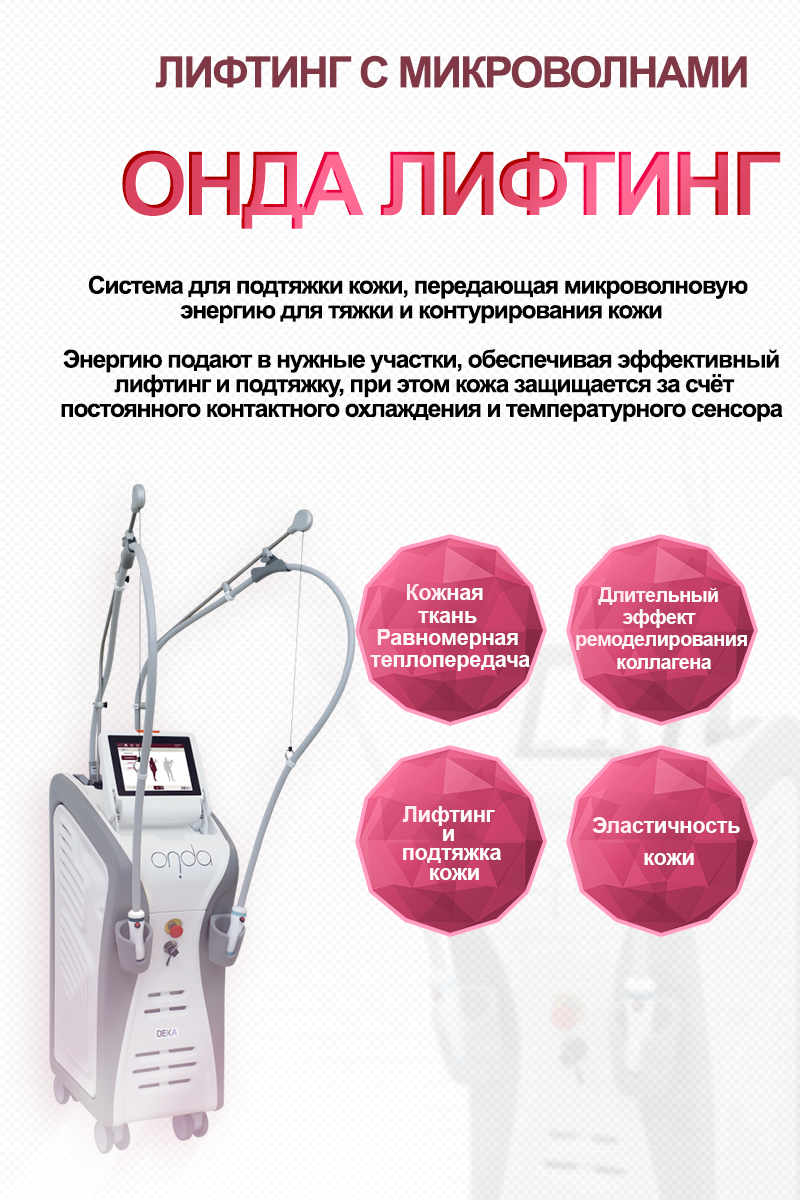 ЛИФТИНГ С МИКРОВОЛНАМИ

ОНДА ЛИФТИНГ

Система для подтяжки кожи, передающая микроволновую энергию для тяжки и контурирования кожи

Энергию подают в нужные участки, обеспечивая эффективный лифтинг и подтяжку, при этом кожа защищается за счёт постоянного контактного охлаждения и температурного сенсора

Кожная ткань Равномерная теплопередача

Длительный эффект ремоделирования коллагена

Лифтинг и подтяжка кожи

Эластичность кожи

onda

DEKA